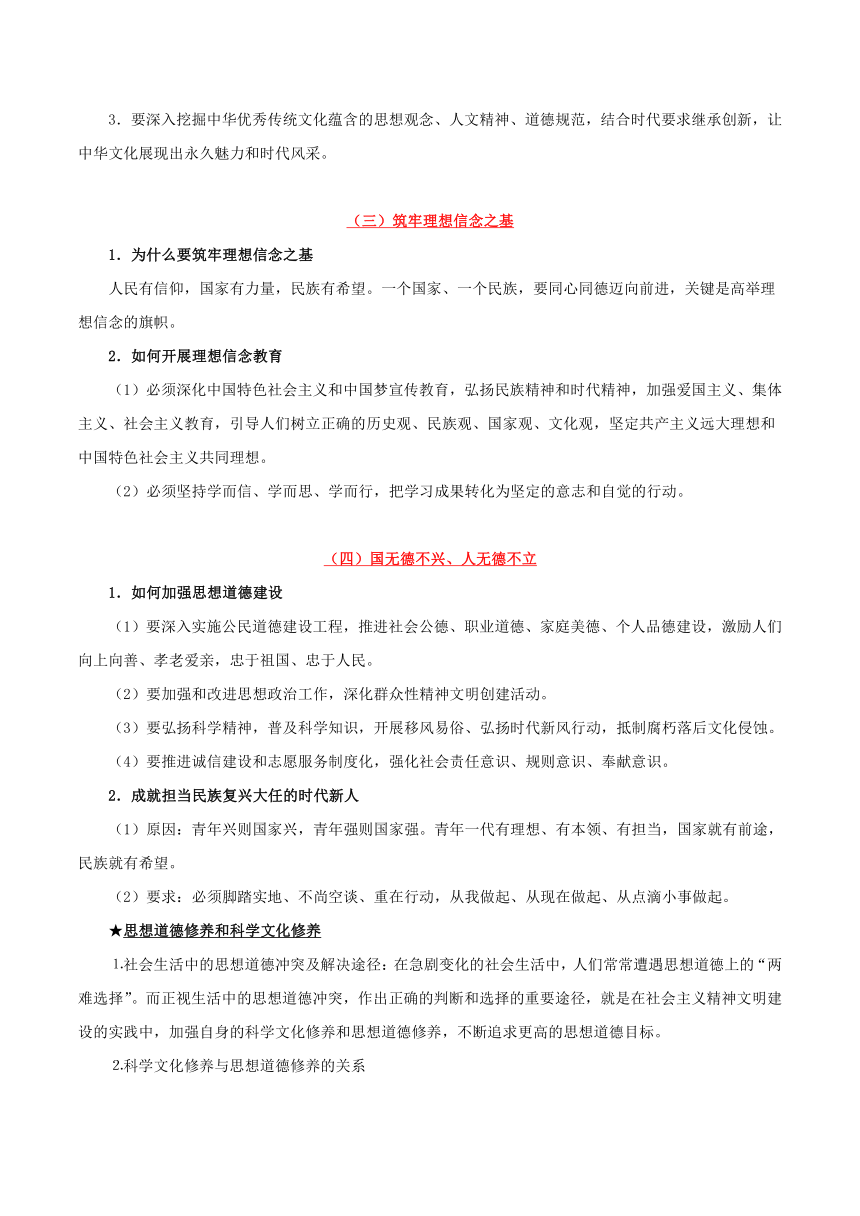 3．要深入挖掘中华优秀传统文化蕴含的思想观念、人文精神、道德规范，结合时代要求继承创新，让中华文化展现出永久魅力和时代风采。

（三）筑牢理想信念之基

1．为什么要筑牢理想信念之基

人民有信仰，国家有力量，民族有希望。一个国家、一个民族，要同心同德迈向前进，关键是高举理想信念的旗帜。

2．如何开展理想信念教育

（1）必须深化中国特色社会主义和中国梦宣传教育，弘扬民族精神和时代精神，加强爱国主义、集体主义、社会主义教育，引导人们树立正确的历史观、民族观、国家观、文化观，坚定共产主义远大理想和中国特色社会主义共同理想。

（2）必须坚持学而信、学而思、学而行，把学习成果转化为坚定的意志和自觉的行动。

（四）国无德不兴、人无德不立

1．如何加强思想道德建设

（1）要深入实施公民道德建设工程，推进社会公德、职业道德、家庭美德、个人品德建设，激励人们向上向善、孝老爱亲，忠于祖国、忠于人民。

（2）要加强和改进思想政治工作，深化群众性精神文明创建活动。

（3）要弘扬科学精神，普及科学知识，开展移风易俗、弘扬时代新风行动，抵制腐朽落后文化侵蚀。

（4）要推进诚信建设和志愿服务制度化，强化社会责任意识、规则意识、奉献意识。

2．成就担当民族复兴大任的时代新人

（1）原因：青年兴则国家兴，青年强则国家强。青年一代有理想、有本领、有担当，国家就有前途，民族就有希望。

（2）要求：必须脚踏实地、不尚空谈、重在行动，从我做起、从现在做起、从点滴小事做起。

★思想道德修养和科学文化修养

1.社会生活中的思想道德冲突及解决途径：在急剧变化的社会生活中，人们常常遭遇思想道德上的“两难选择”。而正视生活中的思想道德冲突，作出正确的判断和选择的重要途径，就是在社会主义精神文明建设的实践中，加强自身的科学文化修养和思想道德修养，不断追求更高的思想道德目标。

2.科学文化修养与思想道德修养的关系